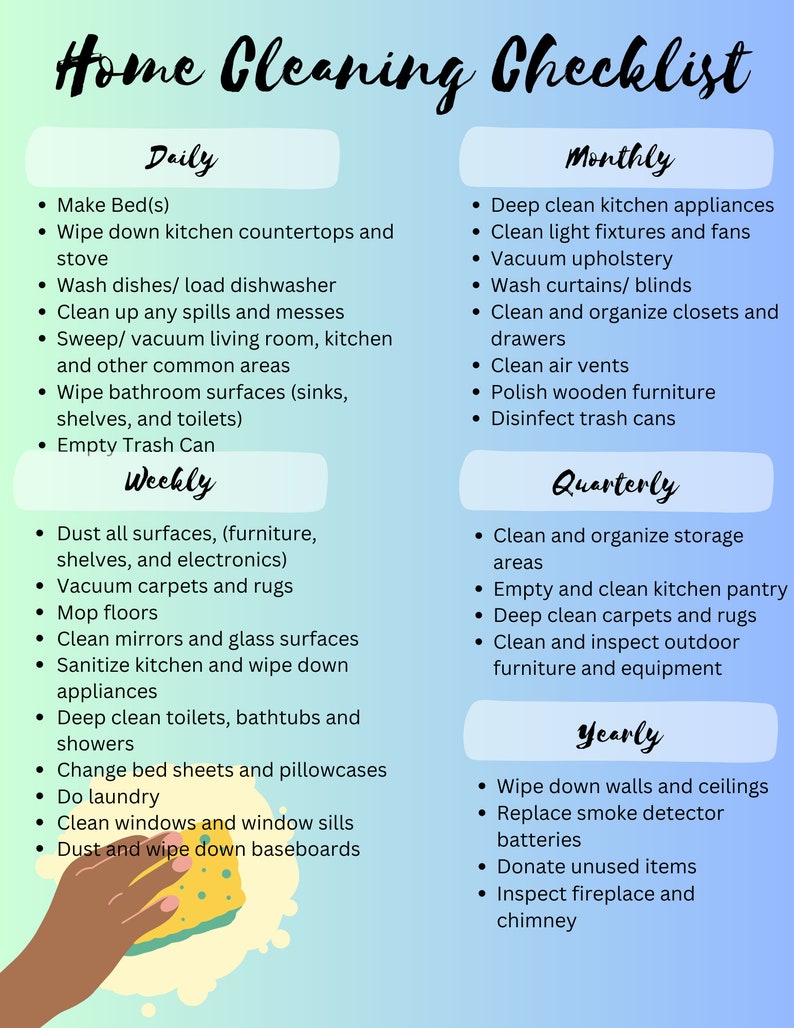 Home Cleaning Checklist

Daily

- Make Bed(s)
- Wipe down kitchen countertops and stove
- Wash dishes/ load dishwasher
- Clean up any spills and messes
- Sweep/ vacuum living room, kitchen and other common areas
- Wipe bathroom surfaces (sinks, shelves, and toilets)
- Empty Trash Can

Weekly

- Dust all surfaces, (furniture, shelves, and electronics)
- Vacuum carpets and rugs
- Mop floors
- Clean mirrors and glass surfaces
- Sanitize kitchen and wipe down appliances
- Deep clean toilets, bathtubs and showers
- Change bed sheets and pillowcases
- Do laundry
- Clean windows and window sills
- Dust and wipe down baseboards

Monthly

- Deep clean kitchen appliances
- Clean light fixtures and fans
- Vacuum upholstery
- Wash curtains/ blinds
- Clean and organize closets and drawers
- Clean air vents
- Polish wooden furniture
- Disinfect trash cans

Quarterly

- Clean and organize storage areas
- Empty and clean kitchen pantry
- Deep clean carpets and rugs
- Clean and inspect outdoor furniture and equipment

Yearly

- Wipe down walls and ceilings
- Replace smoke detector batteries
- Donate unused items
- Inspect fireplace and chimney